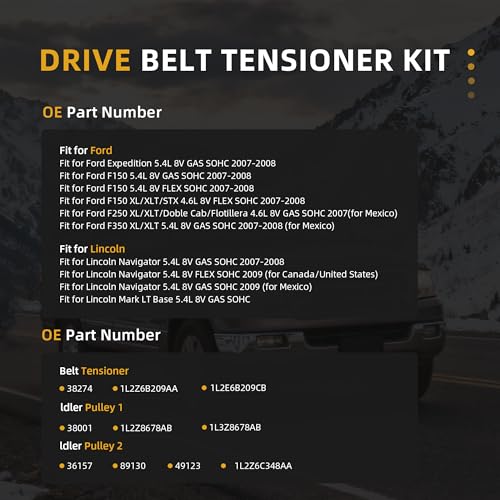 DRIVE BELT TENSIONER KIT

OE Part Number

Fit for Ford
Fit for Ford Expedition 5.4L 8V GAS SOHC 2007-2008
Fit for Ford F150 5.4L 8V GAS SOHC 2007-2008
Fit for Ford F150 5.4L 8V FLEX SOHC 2007-2008
Fit for Ford F150 XL/XLT/STX 4.6L 8V FLEX SOHC 2007-2008
Fit for Ford F250 XL/XLT/Doble Cab/Flotillera 4.6L 8V GAS SOHC 2007(for Mexico)
Fit for Ford F350 XL/XLT 5.4L 8V GAS SOHC 2007-2008 (for Mexico)

Fit for Lincoln
Fit for Lincoln Navigator 5.4L 8V GAS SOHC 2007-2008
Fit for Lincoln Navigator 5.4L 8V FLEX SOHC 2009 (for Canada/United States)
Fit for Lincoln Navigator 5.4L 8V GAS SOHC 2009 (for Mexico)
Fit for Lincoln Mark LT Base 5.4L 8V GAS SOHC

OE Part Number

Belt Tensioner
38274 1L2Z6B209AA 1L2E6B209CB

Idler Pulley 1
38001 1L2Z8678AB 1L3Z8678AB

Idler Pulley 2
36157 89130 49123 1L2Z6C348AA